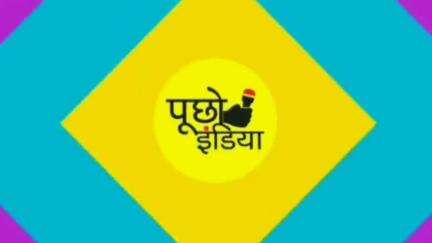 पूछो
इंडिया